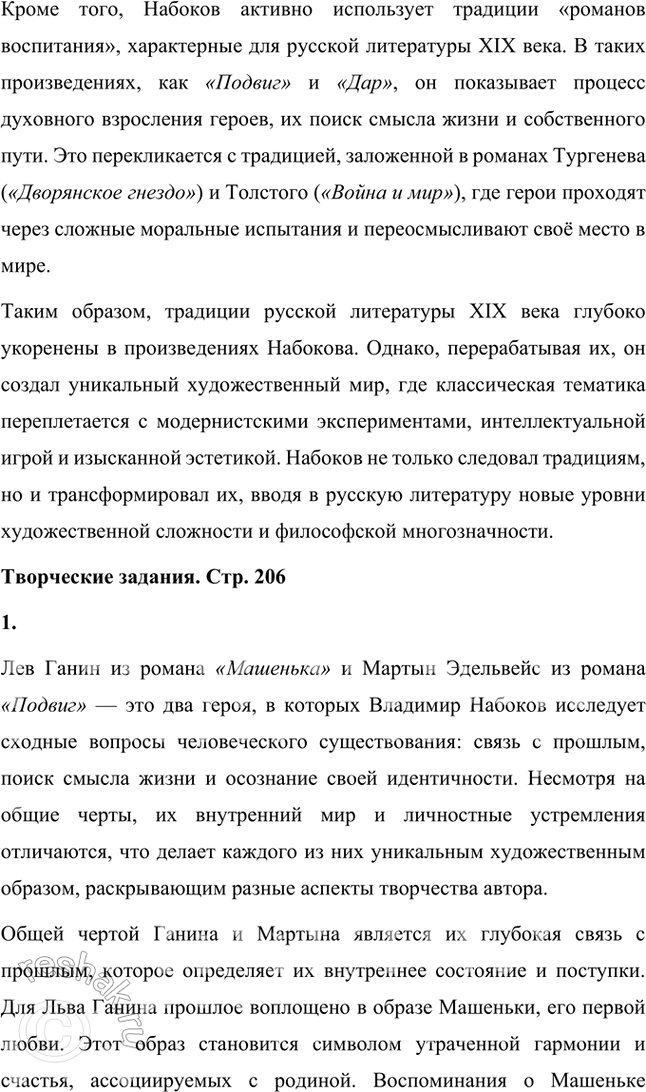 Кроме того, Набоков активно использует традиции «романов воспитания», характерные для русской литературы XIX века. В таких произведениях, как «Подвиг» и «Дар», он показывает процесс духовного взросления героев, их поиск смысла жизни и собственного пути. Это перекликается с традицией, заложенной в романах Тургенева («Дворянское гнездо») и Толстого («Война и мир»), где герои проходят через сложные моральные испытания и переосмысливают своё место в мире.

Таким образом, традиции русской литературы XIX века глубоко укоренены в произведениях Набокова. Однако, перерабатывая их, он создал уникальный художественный мир, где классическая тематика переплетается с модернистскими экспериментами, интеллектуальной игрой и изысканной эстетикой. Набоков не только следовал традициям, но и трансформировал их, вводя в русскую литературу новые уровни художественной сложности и философской многозначности.

Творческие задания. Стр. 206

1.

Лев Ганин из романа «Машенька» и Мартын Эдельвейс из романа «Подвиг» — это два героя, в которых Владимир Набоков исследует сходные вопросы человеческого существования: связь с прошлым, поиск смысла жизни и осознание своей идентичности. Несмотря на общие черты, их внутренний мир и личностные устремления отличаются, что делает каждого из них уникальным художественным образом, раскрывающим разные аспекты творчества автора.

Общей чертой Ганина и Мартына является их глубокая связь с прошлым, которое определяет их внутреннее состояние и поступки. Для Льва Ганина прошлое воплощено в образе Машеньки, его первой любви. Этот образ становится символом утраченной гармонии и счастья, ассоциируемых с родиной. Воспоминания о Машеньке

reshak.ru